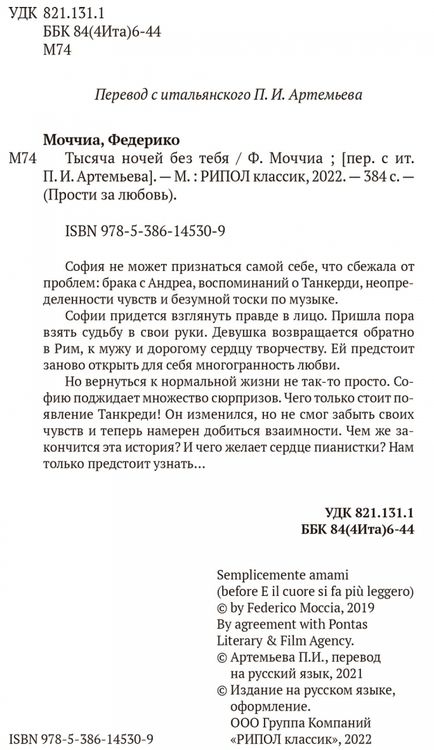 УДК 821.131.1
ББК 84(4Ита)6-44
М74

Перевод с итальянского П. И. Артемьева

Моччиа, Федерико
М74 Тысяча ночей без тебя / Ф. Моччиа ; [пер. с ит. П. И. Артемьева]. — М. : РИПОЛ классик, 2022. — 384 с. — (Прости за любовь).

ISBN 978-5-386-14530-9

София не может признаться самой себе, что сбежала от проблем: брака с Андреа, воспоминаний о Танкерди, неопределенности чувств и безумной тоски по музыке.

Софии придется взглянуть правде в лицо. Пришла пора взять судьбу в свои руки. Девушка возвращается обратно в Рим, к мужу и дорогому сердцу творчеству. Ей предстоит заново открыть для себя многогранность любви.

Но вернуться к нормальной жизни не так-то просто. Софию поджидает множество сюрпризов. Чего только стоит появление Танкреди! Он изменился, но не смог забыть своих чувств и теперь намерен добиться взаимности. Чем же закончится эта история? И чего желает сердце пианистки? Нам только предстоит узнать...

УДК 821.131.1
ББК 84(4Ита)6-44

Semplicemente amami
(before E il cuore si fa più leggero)
© by Federico Moccia, 2019
By agreement with Pontas Literary & Film Agency.
© Артемьева П.И., перевод на русский язык, 2021
© Издание на русском языке, оформление.
ООО Группа Компаний «РИПОЛ классик», 2022

ISBN 978-5-386-14530-9